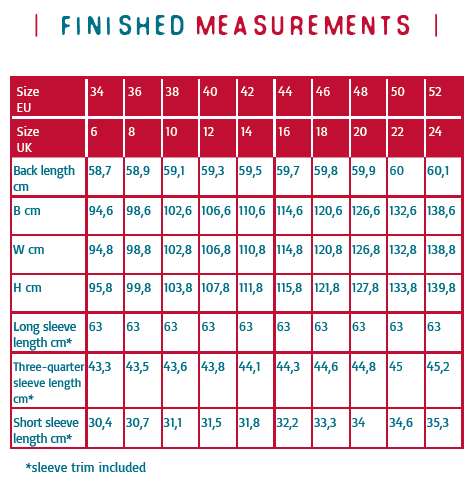 | FINISHED MEASUREMENTS |

| Size EU | 34 | 36 | 38 | 40 | 42 | 44 | 46 | 48 | 50 | 52 |
|---|---|---|---|---|---|---|---|---|---|---|
| Size UK | 6 | 8 | 10 | 12 | 14 | 16 | 18 | 20 | 22 | 24 |
| Back length cm | 58,7 | 58,9 | 59,1 | 59,3 | 59,5 | 59,7 | 59,8 | 59,9 | 60 | 60,1 |
| B cm | 94,6 | 98,6 | 102,6 | 106,6 | 110,6 | 114,6 | 120,6 | 126,6 | 132,6 | 138,6 |
| W cm | 94,8 | 98,8 | 102,8 | 106,8 | 110,8 | 114,8 | 120,8 | 126,8 | 132,8 | 138,8 |
| H cm | 95,8 | 99,8 | 103,8 | 107,8 | 111,8 | 115,8 | 121,8 | 127,8 | 133,8 | 139,8 |
| Long sleeve length cm* | 63 | 63 | 63 | 63 | 63 | 63 | 63 | 63 | 63 | 63 |
| Three-quarter sleeve length cm* | 43,3 | 43,5 | 43,6 | 43,8 | 44,1 | 44,3 | 44,6 | 44,8 | 45 | 45,2 |
| Short sleeve length cm* | 30,4 | 30,7 | 31,1 | 31,5 | 31,8 | 32,2 | 33,3 | 34 | 34,6 | 35,3 |

*sleeve trim included